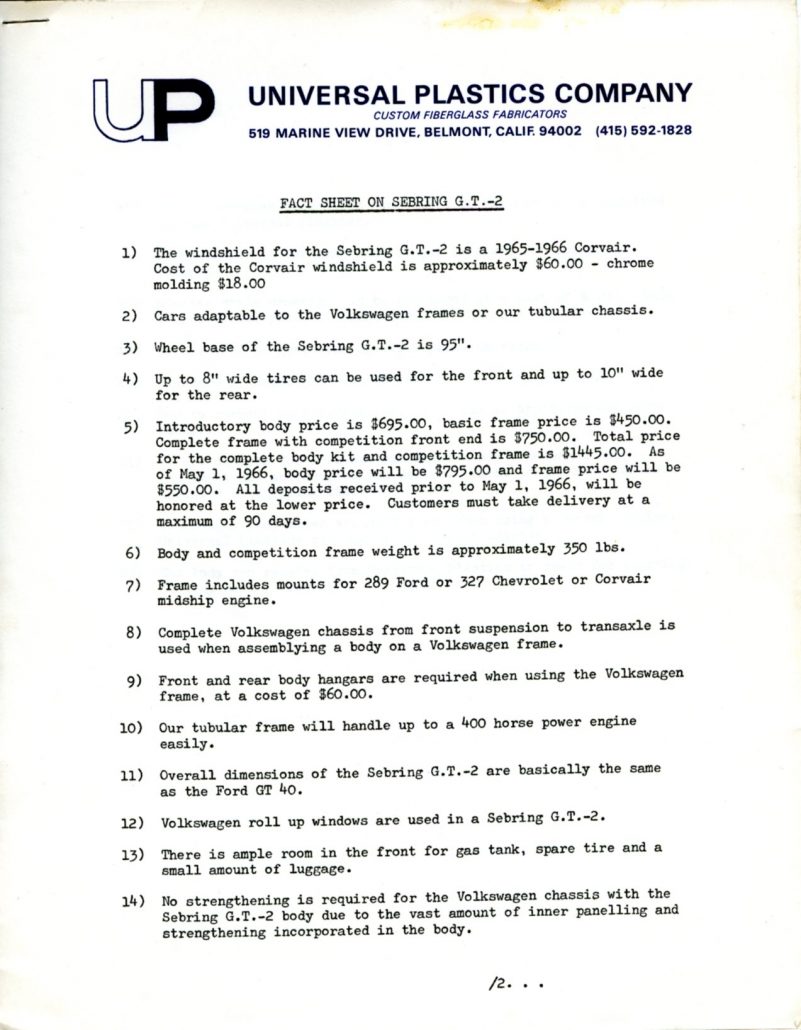 UP

UNIVERSAL PLASTICS COMPANY
CUSTOM FIBERGLASS FABRICATORS
519 MARINE VIEW DRIVE, BELMONT, CALIF. 94002 (415) 592-1828

FACT SHEET ON SEBRING G.T.-2

1) The windshield for the Sebring G.T.-2 is a 1965-1966 Corvair. Cost of the Corvair windshield is approximately \$60.00 - chrome molding \$18.00

2) Cars adaptable to the Volkswagen frames or our tubular chassis.

3) Wheel base of the Sebring G.T.-2 is 95".

4) Up to 8" wide tires can be used for the front and up to 10" wide for the rear.

5) Introductory body price is \$695.00, basic frame price is \$450.00. Complete frame with competition front end is \$750.00. Total price for the complete body kit and competition frame is \$1445.00. As of May 1, 1966, body price will be \$795.00 and frame price will be \$550.00. All deposits received prior to May 1, 1966, will be honored at the lower price. Customers must take delivery at a maximum of 90 days.

6) Body and competition frame weight is approximately 350 lbs.

7) Frame includes mounts for 289 Ford or 327 Chevrolet or Corvair midship engine.

8) Complete Volkswagen chassis from front suspension to transaxle is used when assemblying a body on a Volkswagen frame.

9) Front and rear body hangars are required when using the Volkswagen frame, at a cost of \$60.00.

10) Our tubular frame will handle up to a 400 horse power engine easily.

11) Overall dimensions of the Sebring G.T.-2 are basically the same as the Ford GT 40.

12) Volkswagen roll up windows are used in a Sebring G.T.-2.

13) There is ample room in the front for gas tank, spare tire and a small amount of luggage.

14) No strengthening is required for the Volkswagen chassis with the Sebring G.T.-2 body due to the vast amount of inner panelling and strengthening incorporated in the body.

/2. . .